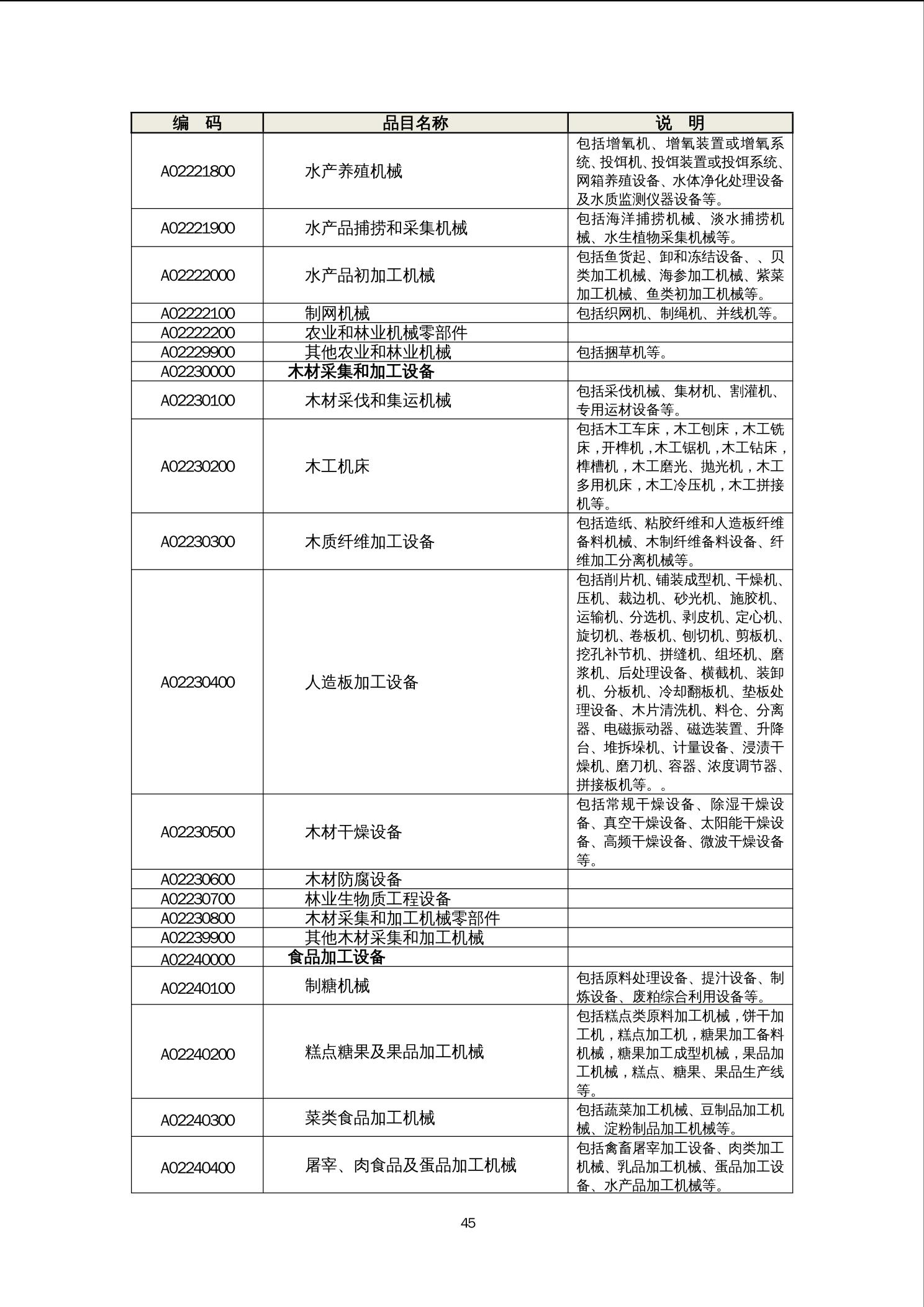 | 编　码 | 品目名称 | 说　明 |
|---|---|---|
| A02221800 | 水产养殖机械 | 包括增氧机、增氧装置或增氧系统、投饵机、投饵装置或投饵系统、网箱养殖设备、水体净化处理设备及水质监测仪器设备等。 |
| A02221900 | 水产品捕捞和采集机械 | 包括海洋捕捞机械、淡水捕捞机械、水生植物采集机械等。 |
| A02222000 | 水产品初加工机械 | 包括鱼货起、卸和冻结设备、、贝类加工机械、海参加工机械、紫菜加工机械、鱼类初加工机械等。 |
| A02222100 | 制网机械 | 包括织网机、制绳机、并线机等。 |
| A02222200 | 农业和林业机械零部件 | |
| A02229900 | 其他农业和林业机械 | 包括捆草机等。 |
| A02230000 | 木材采集和加工设备 | |
| A02230100 | 木材采伐和集运机械 | 包括采伐机械、集材机、割灌机、专用运材设备等。 |
| A02230200 | 木工机床 | 包括木工车床，木工刨床，木工铣床，开榫机，木工锯机，木工钻床，榫槽机，木工磨光、抛光机，木工多用机床，木工冷压机，木工拼接机等。 |
| A02230300 | 木质纤维加工设备 | 包括造纸、粘胶纤维和人造板纤维备料机械、木制纤维备料设备、纤维加工分离机械等。 |
| A02230400 | 人造板加工设备 | 包括削片机、铺装成型机、干燥机、压机、裁边机、砂光机、施胶机、运输机、分选机、剥皮机、定心机、旋切机、卷板机、刨切机、剪板机、挖孔补节机、拼缝机、组坯机、磨浆机、后处理设备、横截机、装卸机、分板机、冷却翻板机、垫板处理设备、木片清洗机、料仓、分离器、电磁振动器、磁选装置、升降台、堆拆垛机、计量设备、浸渍干燥机、磨刀机、容器、浓度调节器、拼接板机等。。 |
| A02230500 | 木材干燥设备 | 包括常规干燥设备、除湿干燥设备、真空干燥设备、太阳能干燥设备、高频干燥设备、微波干燥设备等。 |
| A02230600 | 木材防腐设备 | |
| A02230700 | 林业生物质工程设备 | |
| A02230800 | 木材采集和加工机械零部件 | |
| A02239900 | 其他木材采集和加工机械 | |
| A02240000 | 食品加工设备 | |
| A02240100 | 制糖机械 | 包括原料处理设备、提汁设备、制炼设备、废粕综合利用设备等。 |
| A02240200 | 糕点糖果及果品加工机械 | 包括糕点类原料加工机械，饼干加工机，糕点加工机，糖果加工备料机械，糖果加工成型机械，果品加工机械，糕点、糖果、果品生产线等。 |
| A02240300 | 菜类食品加工机械 | 包括蔬菜加工机械、豆制品加工机械、淀粉制品加工机械等。 |
| A02240400 | 屠宰、肉食品及蛋品加工机械 | 包括禽畜屠宰加工设备、肉类加工机械、乳品加工机械、蛋品加工设备、水产品加工机械等。 |

45